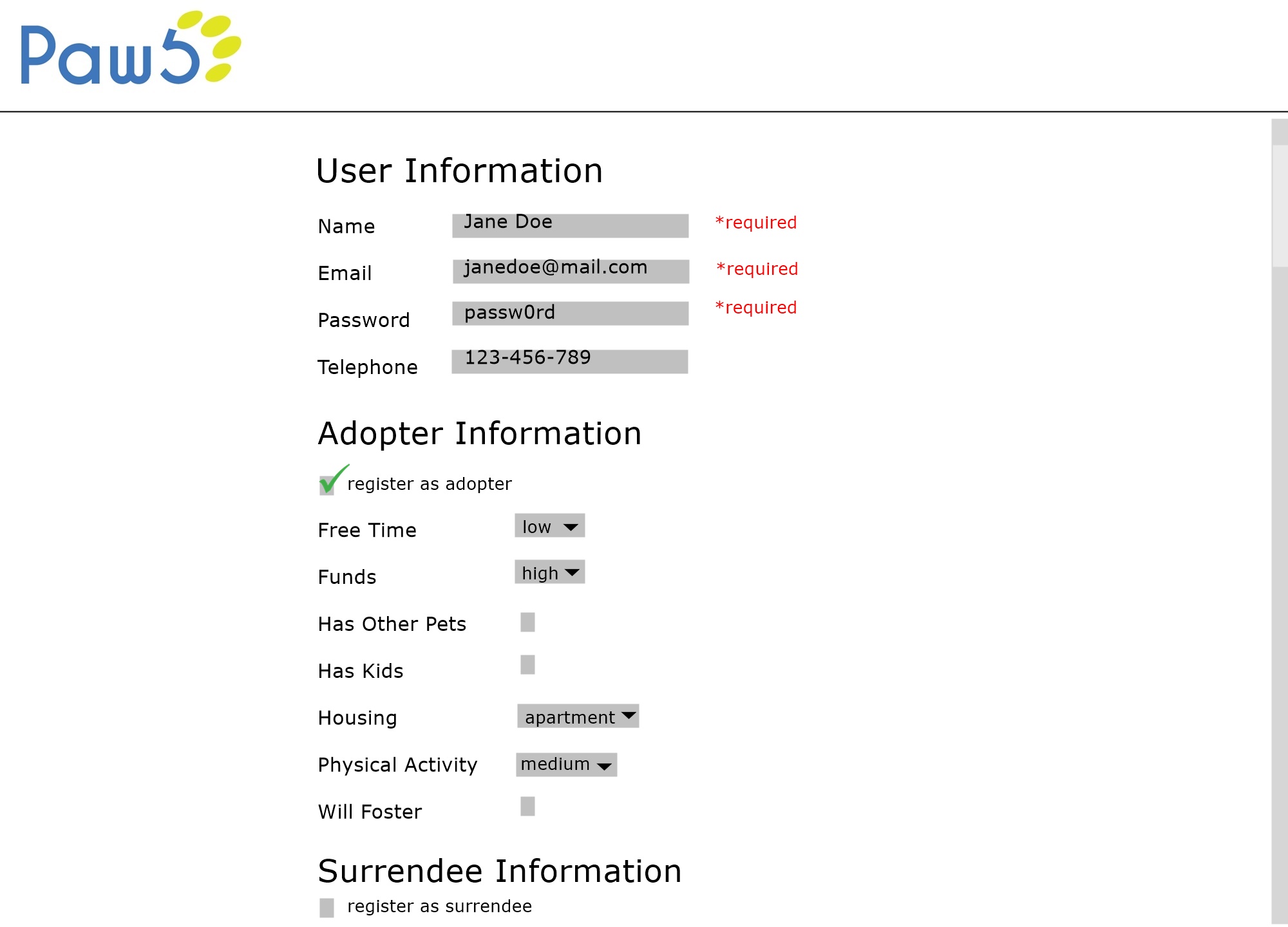 Paw5

User Information

Name Jane Doe *required

Email janedoe@mail.com *required

Password passw0rd *required

Telephone 123-456-789

Adopter Information

register as adopter

Free Time low

Funds high

Has Other Pets

Has Kids

Housing apartment

Physical Activity medium

Will Foster

Surrendee Information

register as surrendee